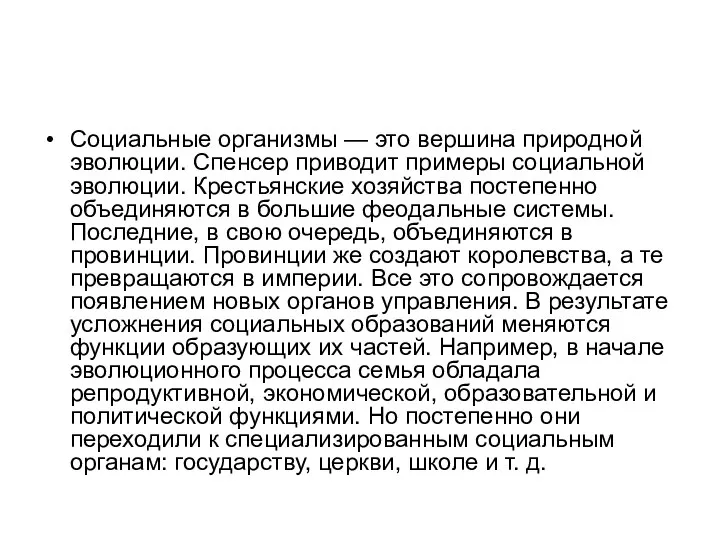 • Социальные организмы — это вершина природной эволюции. Спенсер приводит примеры социальной эволюции. Крестьянские хозяйства постепенно объединяются в большие феодальные системы. Последние, в свою очередь, объединяются в провинции. Провинции же создают королевства, а те превращаются в империи. Все это сопровождается появлением новых органов управления. В результате усложнения социальных образований меняются функции образующих их частей. Например, в начале эволюционного процесса семья обладала репродуктивной, экономической, образовательной и политической функциями. Но постепенно они переходили к специализированным социальным органам: государству, церкви, школе и т. д.